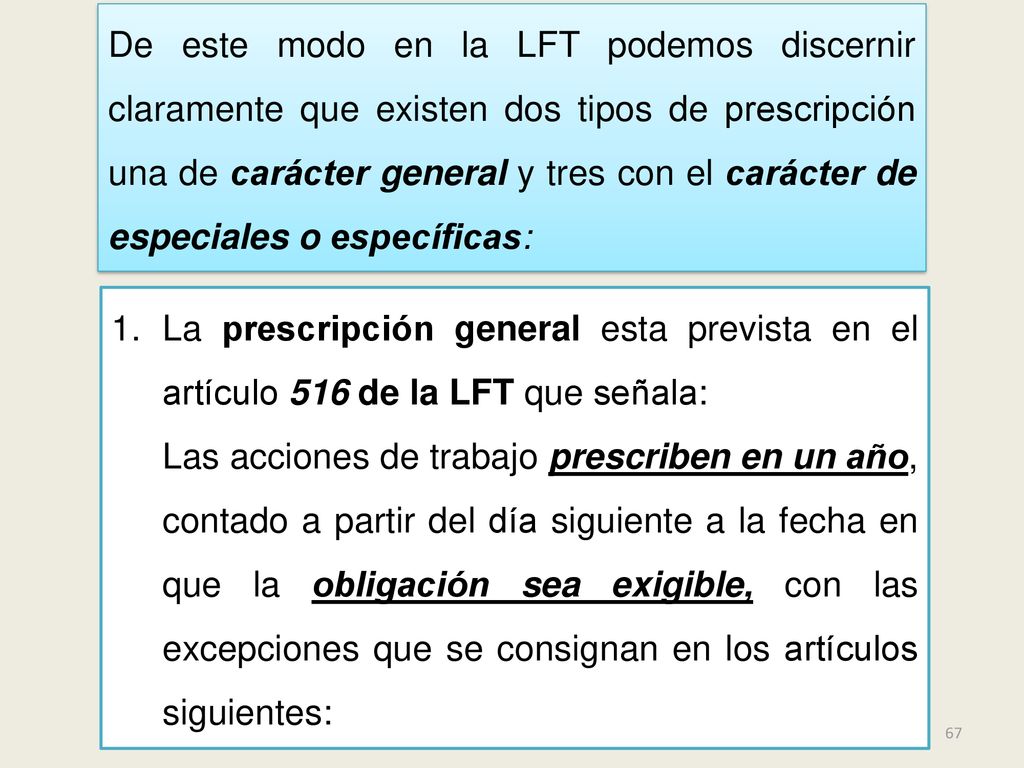 De este modo en la LFT podemos discernir claramente que existen dos tipos de prescripción una de carácter general y tres con el carácter de especiales o específicas:

1. La prescripción general esta prevista en el artículo 516 de la LFT que señala:
Las acciones de trabajo prescriben en un año, contado a partir del día siguiente a la fecha en que la obligación sea exigible, con las excepciones que se consignan en los artículos siguientes:

67